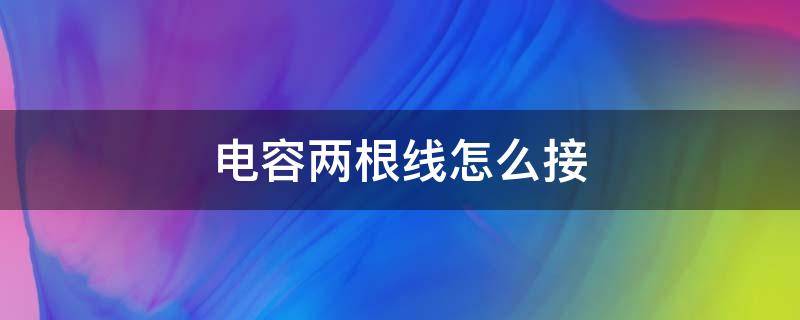 电容两根线怎么接